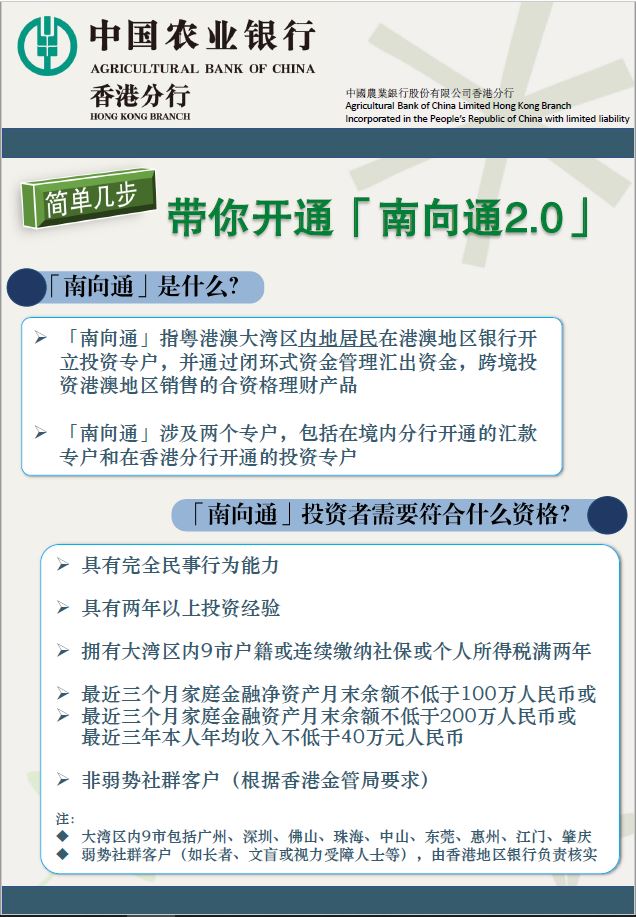 中国农业银行
AGRICULTURAL BANK OF CHINA
香港分行
HONG KONG BRANCH

中國農業銀行股份有限公司香港分行
Agricultural Bank of China Limited Hong Kong Branch
Incorporated in the People's Republic of China with limited liability

简单几步

带你开通「南向通2.0」

「南向通」是什么?

➢ 「南向通」指粤港澳大湾区内地居民在港澳地区银行开立投资专户，并通过闭环式资金管理汇出资金，跨境投资港澳地区销售的合资格理财产品

➢ 「南向通」涉及两个专户，包括在境内分行开通的汇款专户和在香港分行开通的投资专户

「南向通」投资者需要符合什么资格?

➢ 具有完全民事行为能力

➢ 具有两年以上投资经验

➢ 拥有大湾区内9市户籍或连续缴纳社保或个人所得税满两年

➢ 最近三个月家庭金融净资产月末余额不低于100万人民币或
➢ 最近三个月家庭金融资产月末余额不低于200万人民币或最近三年本人年均收入不低于40万元人民币

➢ 非弱势社群客户（根据香港金管局要求）

注:
◆ 大湾区内9市包括广州、深圳、佛山、珠海、中山、东莞、惠州、江门、肇庆
◆ 弱势社群客户（如长者、文盲或视力受障人士等），由香港地区银行负责核实